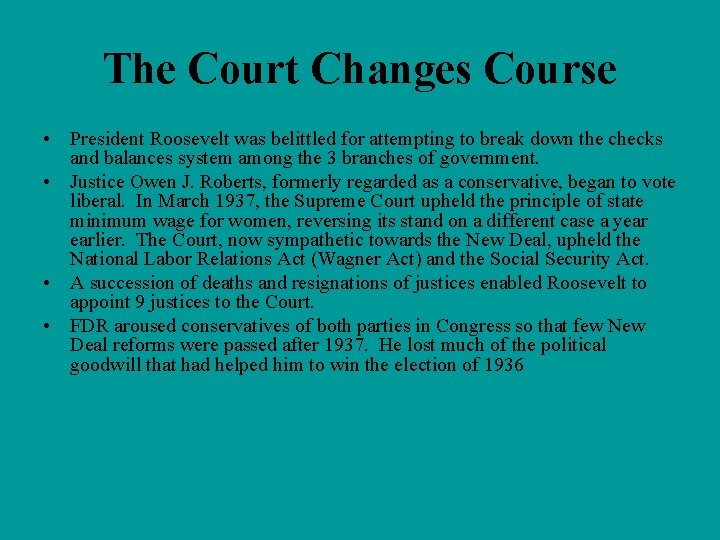 The Court Changes Course

• President Roosevelt was belittled for attempting to break down the checks and balances system among the 3 branches of government.
• Justice Owen J. Roberts, formerly regarded as a conservative, began to vote liberal. In March 1937, the Supreme Court upheld the principle of state minimum wage for women, reversing its stand on a different case a year earlier. The Court, now sympathetic towards the New Deal, upheld the National Labor Relations Act (Wagner Act) and the Social Security Act.
• A succession of deaths and resignations of justices enabled Roosevelt to appoint 9 justices to the Court.
• FDR aroused conservatives of both parties in Congress so that few New Deal reforms were passed after 1937. He lost much of the political goodwill that had helped him to win the election of 1936